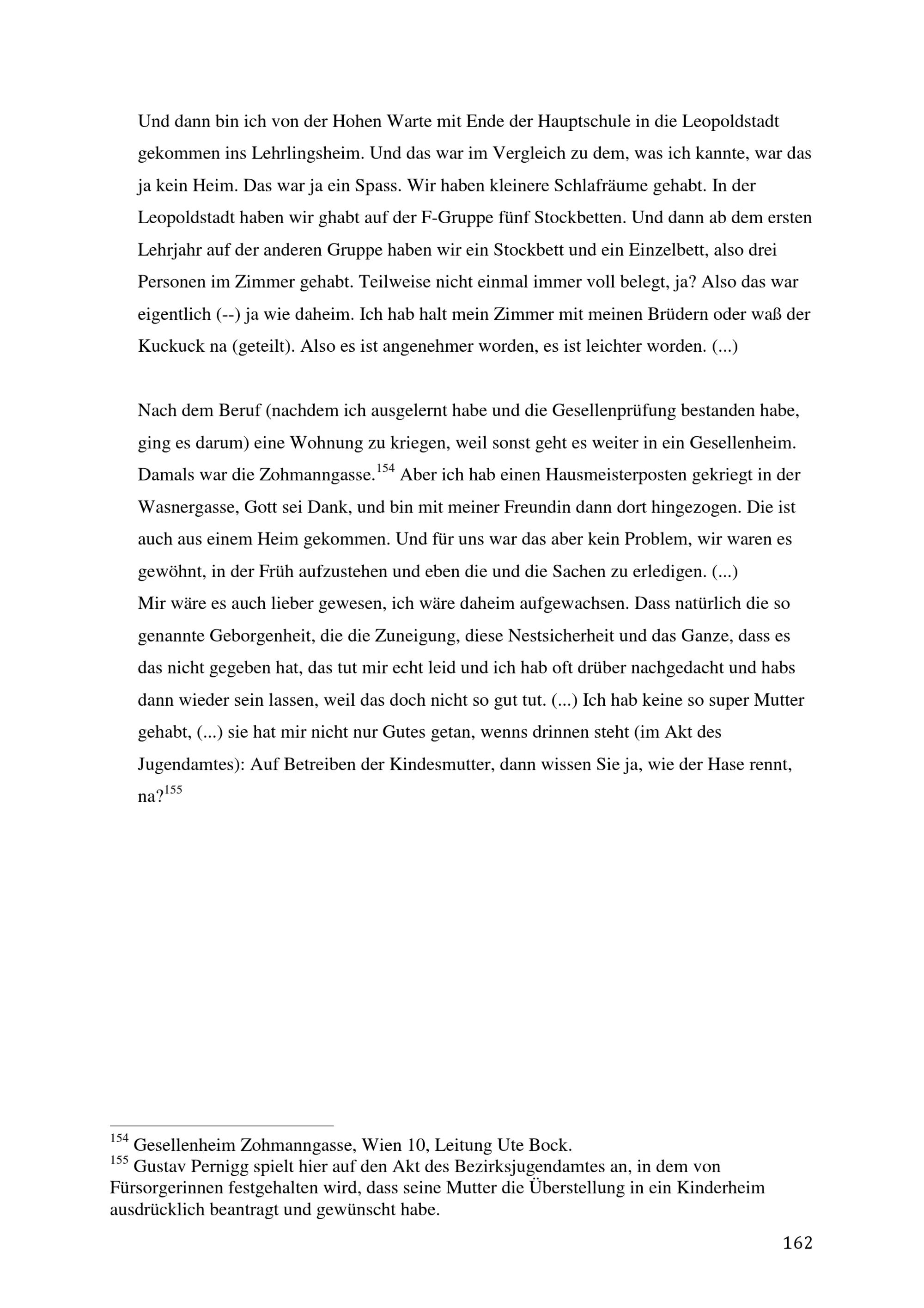 Und dann bin ich von der Hohen Warte mit Ende der Hauptschule in die Leopoldstadt gekommen ins Lehrlingsheim. Und das war im Vergleich zu dem, was ich kannte, war das ja kein Heim. Das war ja ein Spass. Wir haben kleinere Schlafräume gehabt. In der Leopoldstadt haben wir ghabt auf der F-Gruppe fünf Stockbetten. Und dann ab dem ersten Lehrjahr auf der anderen Gruppe haben wir ein Stockbett und ein Einzelbett, also drei Personen im Zimmer gehabt. Teilweise nicht einmal immer voll belegt, ja? Also das war eigentlich (--) ja wie daheim. Ich hab halt mein Zimmer mit meinen Brüdern oder waß der Kuckuck na (geteilt). Also es ist angenehmer worden, es ist leichter worden. (...)

Nach dem Beruf (nachdem ich ausgelernt habe und die Gesellenprüfung bestanden habe, ging es darum) eine Wohnung zu kriegen, weil sonst geht es weiter in ein Gesellenheim. Damals war die Zohmanngasse.$^{154}$ Aber ich hab einen Hausmeisterposten gekriegt in der Wasnergasse, Gott sei Dank, und bin mit meiner Freundin dann dort hingezogen. Die ist auch aus einem Heim gekommen. Und für uns war das aber kein Problem, wir waren es gewöhnt, in der Früh aufzustehen und eben die und die Sachen zu erledigen. (...)
Mir wäre es auch lieber gewesen, ich wäre daheim aufgewachsen. Dass natürlich die so genannte Geborgenheit, die die Zuneigung, diese Nestsicherheit und das Ganze, dass es das nicht gegeben hat, das tut mir echt leid und ich hab oft drüber nachgedacht und habs dann wieder sein lassen, weil das doch nicht so gut tut. (...) Ich hab keine so super Mutter gehabt, (...) sie hat mir nicht nur Gutes getan, wenns drinnen steht (im Akt des Jugendamtes): Auf Betreiben der Kindesmutter, dann wissen Sie ja, wie der Hase rennt, na?$^{155}$

$^{154}$ Gesellenheim Zohmanngasse, Wien 10, Leitung Ute Bock.
$^{155}$ Gustav Pernigg spielt hier auf den Akt des Bezirksjugendamtes an, in dem von Fürsorgerinnen festgehalten wird, dass seine Mutter die Überstellung in ein Kinderheim ausdrücklich beantragt und gewünscht habe.

162